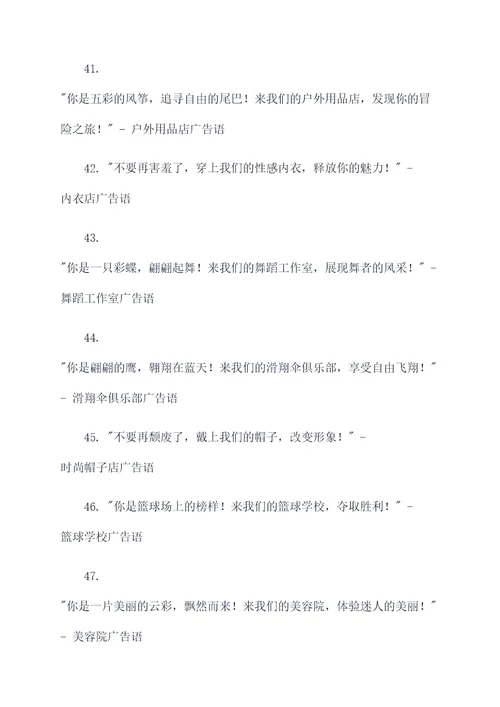 41.

"你是五彩的风筝，追寻自由的尾巴！来我们的户外用品店，发现你的冒险之旅！" - 户外用品店广告语

42. "不要再害羞了，穿上我们的性感内衣，释放你的魅力！" - 内衣店广告语

43.

"你是一只彩蝶，翩翩起舞！来我们的舞蹈工作室，展现舞者的风采！" - 舞蹈工作室广告语

44.

"你是翩翩的鹰，翱翔在蓝天！来我们的滑翔伞俱乐部，享受自由飞翔！" - 滑翔伞俱乐部广告语

45. "不要再颓废了，戴上我们的帽子，改变形象！" - 时尚帽子店广告语

46. "你是篮球场上的榜样！来我们的篮球学校，夺取胜利！" - 篮球学校广告语

47.

"你是一片美丽的云彩，飘然而来！来我们的美容院，体验迷人的美丽！" - 美容院广告语